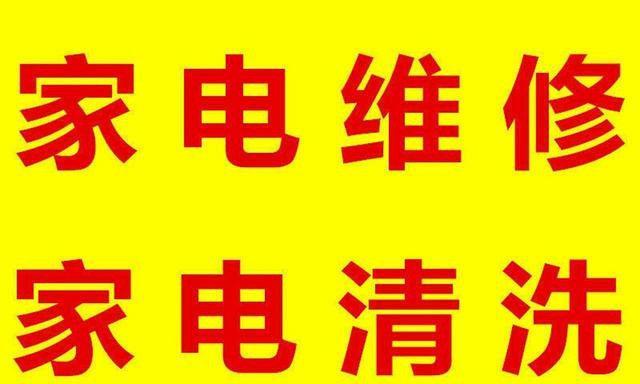 家电维修

家电清洗